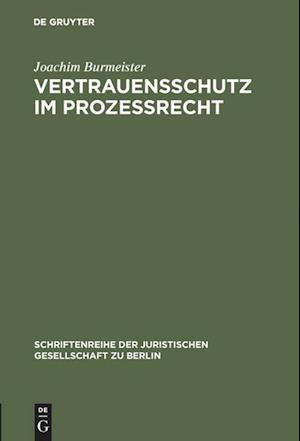 DE GRUYTER

Joachim Burmeister

VERTRAUENSSCHUTZ IM PROZESSRECHT

SCHRIFTENREIHE DER JURISTISCHEN GESELLSCHAFT ZU BERLIN

DE
G